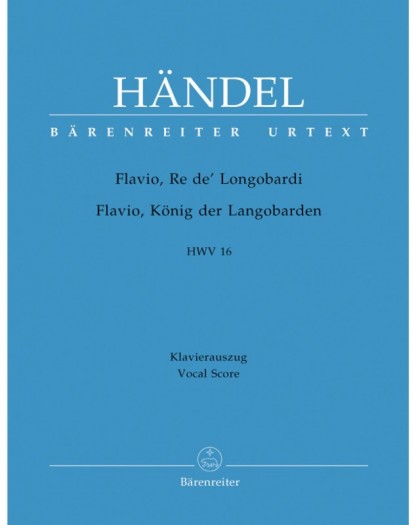 HÄNDEL

BÄRENREITER URTEXT

Flavio, Re de' Longobardi

Flavio, König der Langobarden

HWV 16

Klavierauszug
Vocal Score

Bärenreiter